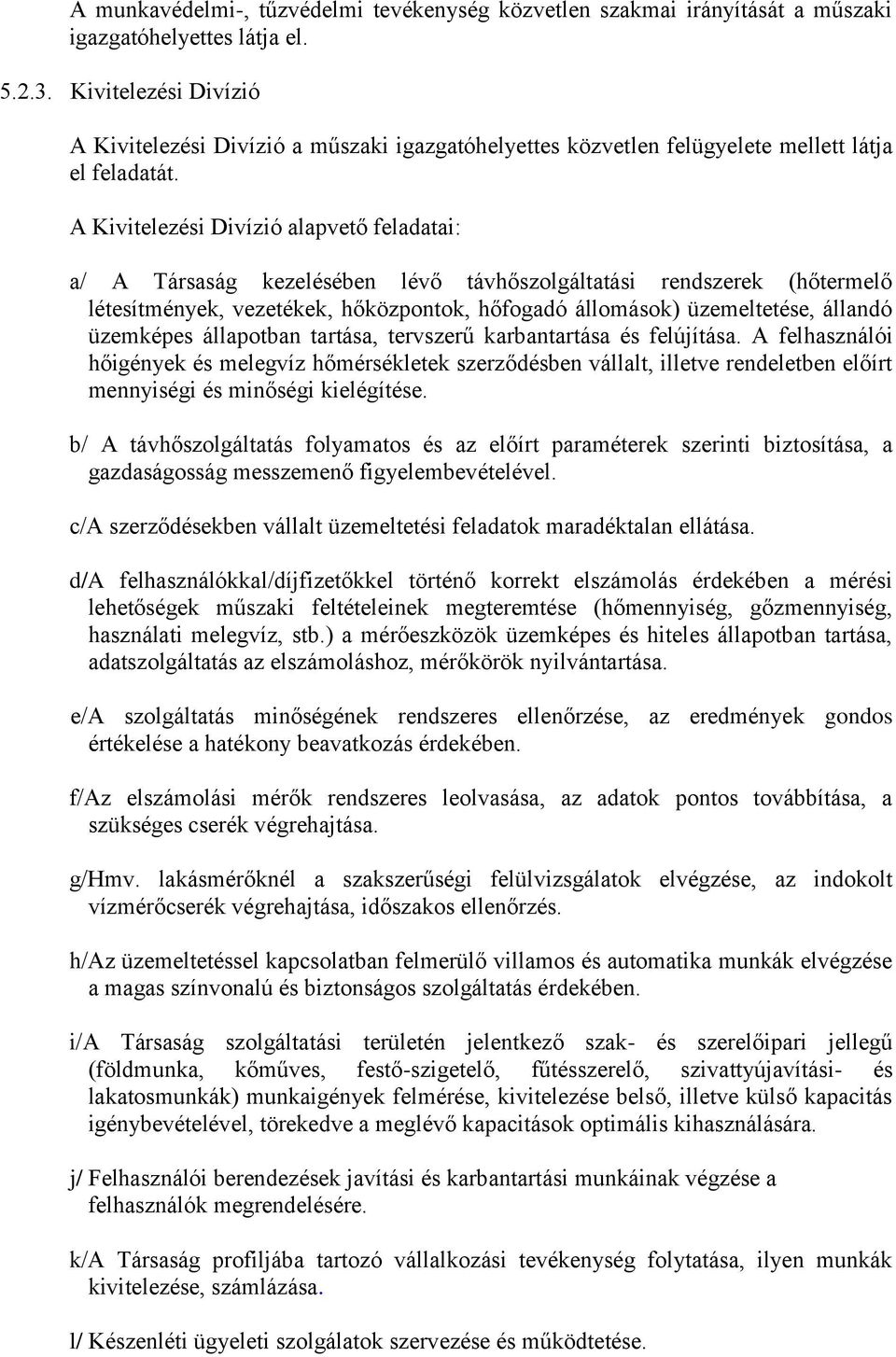 A munkavédelmi-, tűzvédelmi tevékenység közvetlen szakmai irányítását a műszaki igazgatóhelyettes látja el.

5.2.3. Kivitelezési Divízió

A Kivitelezési Divízió a műszaki igazgatóhelyettes közvetlen felügyelete mellett látja el feladatát.

A Kivitelezési Divízió alapvető feladatai:

a/ A Társaság kezelésében lévő távhőszolgáltatási rendszerek (hőtermelő létesítmények, vezetékek, hőközpontok, hőfogadó állomások) üzemeltetése, állandó üzemképes állapotban tartása, tervszerű karbantartása és felújítása. A felhasználói hőigények és melegvíz hőmérsékletek szerződésben vállalt, illetve rendeletben előírt mennyiségi és minőségi kielégítése.

b/ A távhőszolgáltatás folyamatos és az előírt paraméterek szerinti biztosítása, a gazdaságosság messzemenő figyelembevételével.

c/A szerződésekben vállalt üzemeltetési feladatok maradéktalan ellátása.

d/A felhasználókkal/díjfizetőkkel történő korrekt elszámolás érdekében a mérési lehetőségek műszaki feltételeinek megteremtése (hőmennyiség, gőzmennyiség, használati melegvíz, stb.) a mérőeszközök üzemképes és hiteles állapotban tartása, adatszolgáltatás az elszámoláshoz, mérőkörök nyilvántartása.

e/A szolgáltatás minőségének rendszeres ellenőrzése, az eredmények gondos értékelése a hatékony beavatkozás érdekében.

f/Az elszámolási mérők rendszeres leolvasása, az adatok pontos továbbítása, a szükséges cserék végrehajtása.

g/Hmv. lakásmérőknél a szakszerűségi felülvizsgálatok elvégzése, az indokolt vízmérőcserék végrehajtása, időszakos ellenőrzés.

h/Az üzemeltetéssel kapcsolatban felmerülő villamos és automatika munkák elvégzése a magas színvonalú és biztonságos szolgáltatás érdekében.

i/A Társaság szolgáltatási területén jelentkező szak- és szerelőipari jellegű (földmunka, kőműves, festő-szigetelő, fűtésszerelő, szivattyújavítási- és lakatosmunkák) munkaigények felmérése, kivitelezése belső, illetve külső kapacitás igénybevételével, törekedve a meglévő kapacitások optimális kihasználására.

j/ Felhasználói berendezések javítási és karbantartási munkáinak végzése a felhasználók megrendelésére.

k/A Társaság profiljába tartozó vállalkozási tevékenység folytatása, ilyen munkák kivitelezése, számlázása.

l/ Készenléti ügyeleti szolgálatok szervezése és működtetése.